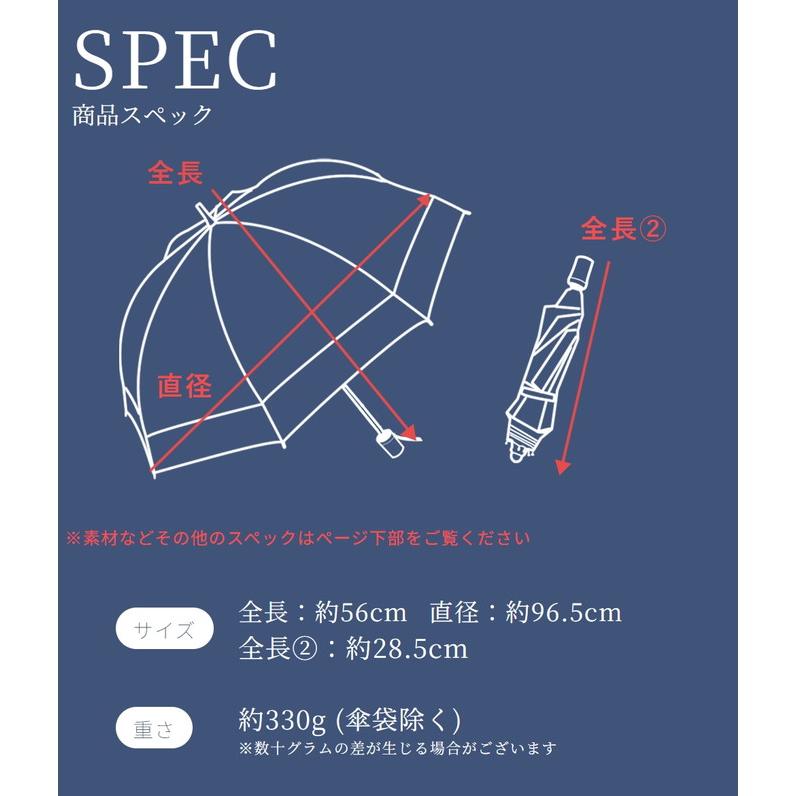 SPEC
商品スペック

全長

直径

全長②

※素材などその他のスペックはページ下部をご覧ください

サイズ
全長：約56cm　直径：約96.5cm
全長②：約28.5cm

重さ
約330g (傘袋除く)
※数十グラムの差が生じる場合がございます